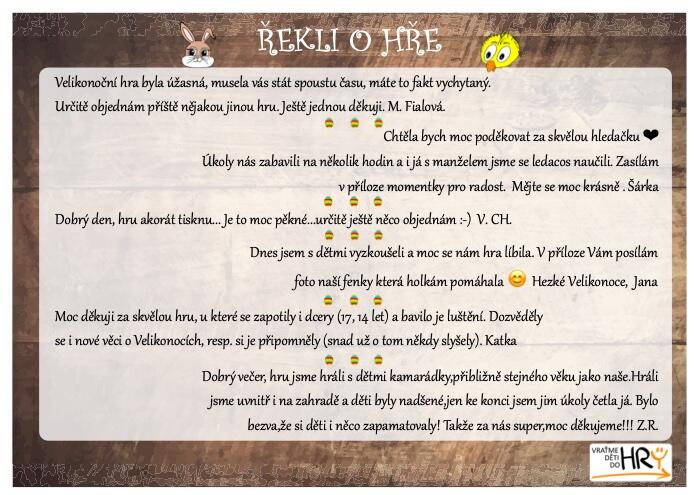 ŘEKLI O HŘE

Velikonoční hra byla úžasná, musela vás stát spoustu času, máte to fakt vychytaný. Určitě objednám příště nějakou jinou hru. Ještě jednou děkuji. M. Fialová.

Chtěla bych moc poděkovat za skvělou hledačku ❤ Úkoly nás zabavili na několik hodin a i já s manželem jsme se ledacos naučili. Zasílám v příloze momentky pro radost. Mějte se moc krásně . Šárka

Dobrý den, hru akorát tisknu... Je to moc pěkné...určitě ještě něco objednám :-) V. CH.

Dnes jsem s dětmi vyzkoušeli a moc se nám hra líbila. V příloze Vám posílám foto naší fenky která holkám pomáhala 😊 Hezké Velikonoce, Jana

Moc děkuji za skvělou hru, u které se zapotily i dcery (17, 14 let) a bavilo je luštění. Dozvěděly se i nové věci o Velikonocích, resp. si je připomněly (snad už o tom někdy slyšely). Katka

Dobrý večer, hru jsme hráli s dětmi kamarádky,přibližně stejného věku jako naše.Hráli jsme uvnitř i na zahradě a děti byly nadšené,jen ke konci jsem jim úkoly četla já. Bylo bezva,že si děti i něco zapamatovaly! Takže za nás super,moc děkujeme!!! Z.R.

VRAŤME DĚTI DO HRY